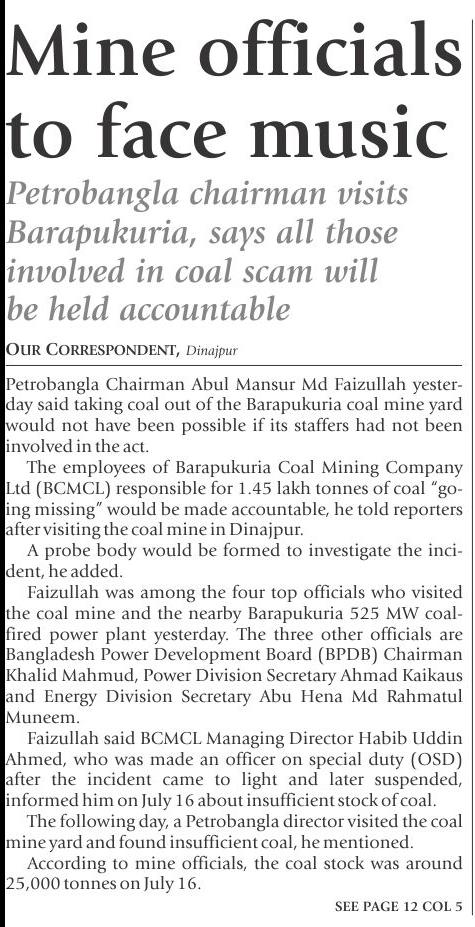 Mine officials to face music

Petrobangla chairman visits Barapukuria, says all those involved in coal scam will be held accountable

OUR CORRESPONDENT, Dinajpur

Petrobangla Chairman Abul Mansur Md Faizullah yesterday said taking coal out of the Barapukuria coal mine yard would not have been possible if its staffers had not been involved in the act.

The employees of Barapukuria Coal Mining Company Ltd (BCMCL) responsible for 1.45 lakh tonnes of coal "going missing" would be made accountable, he told reporters after visiting the coal mine in Dinajpur.

A probe body would be formed to investigate the incident, he added.

Faizullah was among the four top officials who visited the coal mine and the nearby Barapukuria 525 MW coal-fired power plant yesterday. The three other officials are Bangladesh Power Development Board (BPDB) Chairman Khalid Mahmud, Power Division Secretary Ahmad Kaikaus and Energy Division Secretary Abu Hena Md Rahmatul Muneem.

Faizullah said BCMCL Managing Director Habib Uddin Ahmed, who was made an officer on special duty (OSD) after the incident came to light and later suspended, informed him on July 16 about insufficient stock of coal.

The following day, a Petrobangla director visited the coal mine yard and found insufficient coal, he mentioned.

According to mine officials, the coal stock was around 25,000 tonnes on July 16.

SEE PAGE 12 COL 5